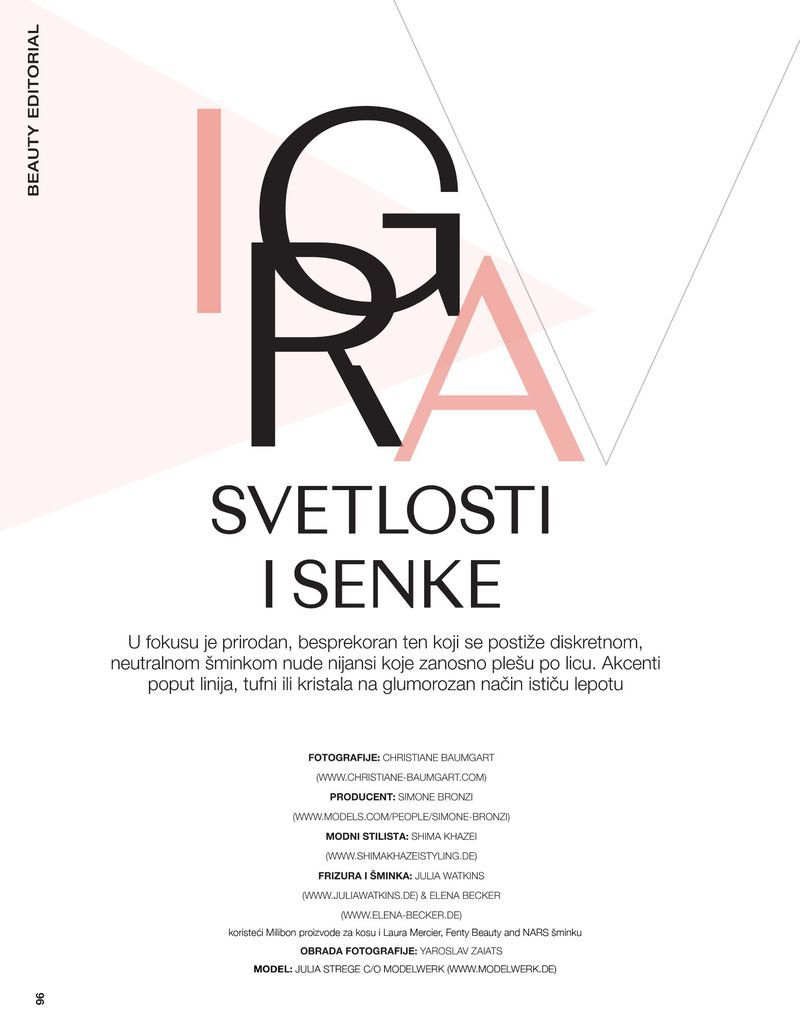 BEAUTY EDITORIAL

IGRA

SVETLOSTI I SENKE

U fokusu je prirodan, besprekoran ten koji se postiže diskretnom, neutralnom šminkom nude nijansi koje zanosno plešu po licu. Akcenti poput linija, tufni ili kristala na glumorozan način ističu lepotu

FOTOGRAFIJE: CHRISTIANE BAUMGART (WWW.CHRISTIANE-BAUMGART.COM)
PRODUCENT: SIMONE BRONZI (WWW.MODELS.COM/PEOPLE/SIMONE-BRONZI)
MODNI STILISTA: SHIMA KHAZEI (WWW.SHIMAKHAZEISTYLING.DE)
FRIZURA I ŠMINKA: JULIA WATKINS (WWW.JULIAWATKINS.DE) & ELENA BECKER (WWW.ELENA-BECKER.DE)
koristeći Milibon proizvode za kosu i Laura Mercier, Fenty Beauty and NARS šminku
OBRADA FOTOGRAFIJE: YAROSLAV ZAIATS
MODEL: JULIA STREGE C/O MODELWERK (WWW.MODELWERK.DE)

96